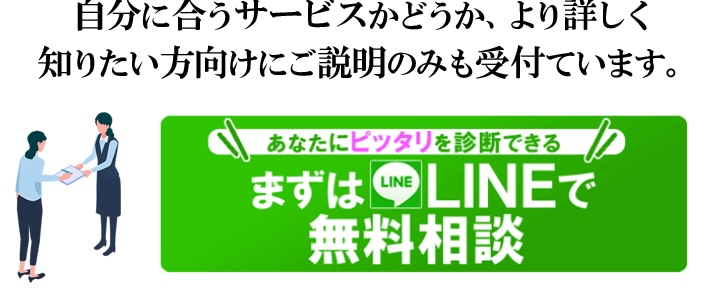 自分に合うサービスかどうか、より詳しく
知りたい方向けにご説明のみも受付ています。

あなたにピッタリを診断できる
まずは LINE LINEで
無料相談